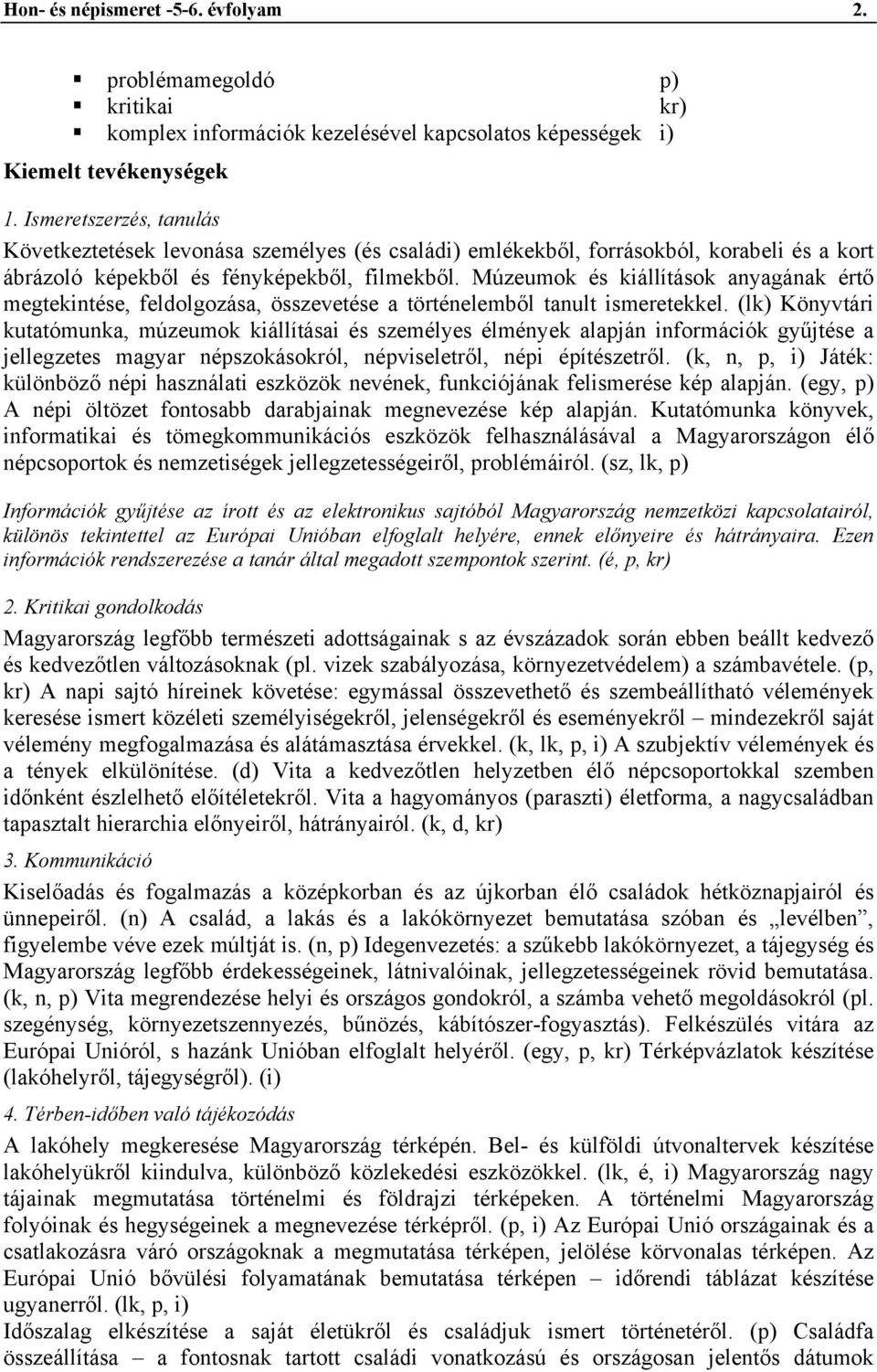 Hon- és népismeret -5-6. évfolyam 2.

problémamegoldó p)
kritikai kr)
komplex információk kezelésével kapcsolatos képességek i)

Kiemelt tevékenységek

1. Ismeretszerzés, tanulás

Következtetések levonása személyes (és családi) emlékekből, forrásokból, korabeli és a kort ábrázoló képekből és fényképekből, filmekből. Múzeumok és kiállítások anyagának értő megtekintése, feldolgozása, összevetése a történelemből tanult ismeretekkel. (lk) Könyvtári kutatómunka, múzeumok kiállításai és személyes élmények alapján információk gyűjtése a jellegzetes magyar népszokásokról, népviseletről, népi építészetről. (k, n, p, i) Játék: különböző népi használati eszközök nevének, funkciójának felismerése kép alapján. (egy, p) A népi öltözet fontosabb darabjainak megnevezése kép alapján. Kutatómunka könyvek, informatikai és tömegkommunikációs eszközök felhasználásával a Magyarországon élő népcsoportok és nemzetiségek jellegzetességeiről, problémáiról. (sz, lk, p)

Információk gyűjtése az írott és az elektronikus sajtóból Magyarország nemzetközi kapcsolatairól, különös tekintettel az Európai Unióban elfoglalt helyére, ennek előnyeire és hátrányaira. Ezen információk rendszerezése a tanár által megadott szempontok szerint. (é, p, kr)

2. Kritikai gondolkodás

Magyarország legfőbb természeti adottságainak s az évszázadok során ebben beállt kedvező és kedvezőtlen változásoknak (pl. vizek szabályozása, környezetvédelem) a számbavétele. (p, kr) A napi sajtó híreinek követése: egymással összevethető és szembeállítható vélemények keresése ismert közéleti személyiségekről, jelenségekről és eseményekről – mindezekről saját vélemény megfogalmazása és alátámasztása érvekkel. (k, lk, p, i) A szubjektív vélemények és a tények elkülönítése. (d) Vita a kedvezőtlen helyzetben élő népcsoportokkal szemben időnként észlelhető előítéletekről. Vita a hagyományos (paraszti) életforma, a nagycsaládban tapasztalt hierarchia előnyeiről, hátrányairól. (k, d, kr)

3. Kommunikáció

Kiselőadás és fogalmazás a középkorban és az újkorban élő családok hétköznapjairól és ünnepeiről. (n) A család, a lakás és a lakókörnyezet bemutatása szóban és „levélben”, figyelembe véve ezek múltját is. (n, p) Idegenvezetés: a szűkebb lakókörnyezet, a tájegység és Magyarország legfőbb érdekességeinek, látnivalóinak, jellegzetességeinek rövid bemutatása. (k, n, p) Vita megrendezése helyi és országos gondokról, a számba vehető megoldásokról (pl. szegénység, környezetszennyezés, bűnözés, kábítószer-fogyasztás). Felkészülés vitára az Európai Unióról, s hazánk Unióban elfoglalt helyéről. (egy, p, kr) Térképvázlatok készítése (lakóhelyről, tájegységről). (i)

4. Térben-időben való tájékozódás

A lakóhely megkeresése Magyarország térképén. Bel- és külföldi útvonaltervek készítése lakóhelyükről kiindulva, különböző közlekedési eszközökkel. (lk, é, i) Magyarország nagy tájainak megmutatása történelmi és földrajzi térképeken. A történelmi Magyarország folyóinak és hegységeinek a megnevezése térképről. (p, i) Az Európai Unió országainak és a csatlakozásra váró országoknak a megmutatása térképen, jelölése körvonalas térképen. Az Európai Unió bővülési folyamatának bemutatása térképen – időrendi táblázat készítése ugyanerről. (lk, p, i)
Időszalag elkészítése a saját életükről és családjuk ismert történetéről. (p) Családfa összeállítása – a fontosnak tartott családi vonatkozású és országosan jelentős dátumok